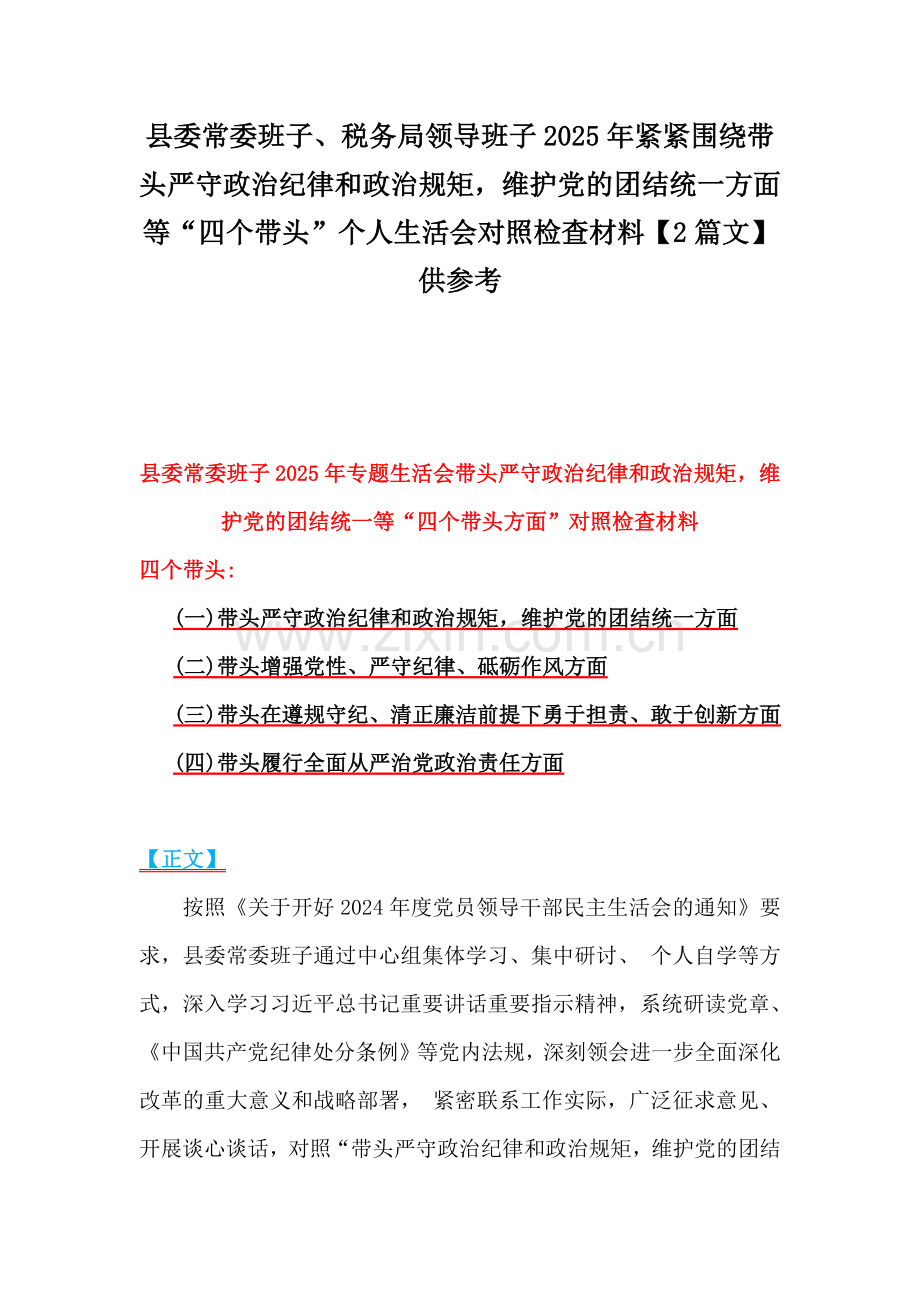 县委常委班子、税务局领导班子2025年紧紧围绕带头严守政治纪律和政治规矩，维护党的团结统一方面等“四个带头”个人生活会对照检查材料【2篇文】供参考

县委常委班子2025年专题生活会带头严守政治纪律和政治规矩，维护党的团结统一等“四个带头方面”对照检查材料

四个带头：

(一)带头严守政治纪律和政治规矩，维护党的团结统一方面

(二)带头增强党性、严守纪律、砥砺作风方面

(三)带头在遵规守纪、清正廉洁前提下勇于担责、敢于创新方面

(四)带头履行全面从严治党政治责任方面

www.zixin.com.cn

【正文】

按照《关于开好2024年度党员领导干部民主生活会的通知》要求，县委常委班子通过中心组集体学习、集中研讨、 个人自学等方式，深入学习习近平总书记重要讲话重要指示精神，系统研读党章、《中国共产党纪律处分条例》等党内法规，深刻领会进一步全面深化改革的重大意义和战略部署， 紧密联系工作实际，广泛征求意见、开展谈心谈话，对照“带头严守政治纪律和政治规矩，维护党的团结